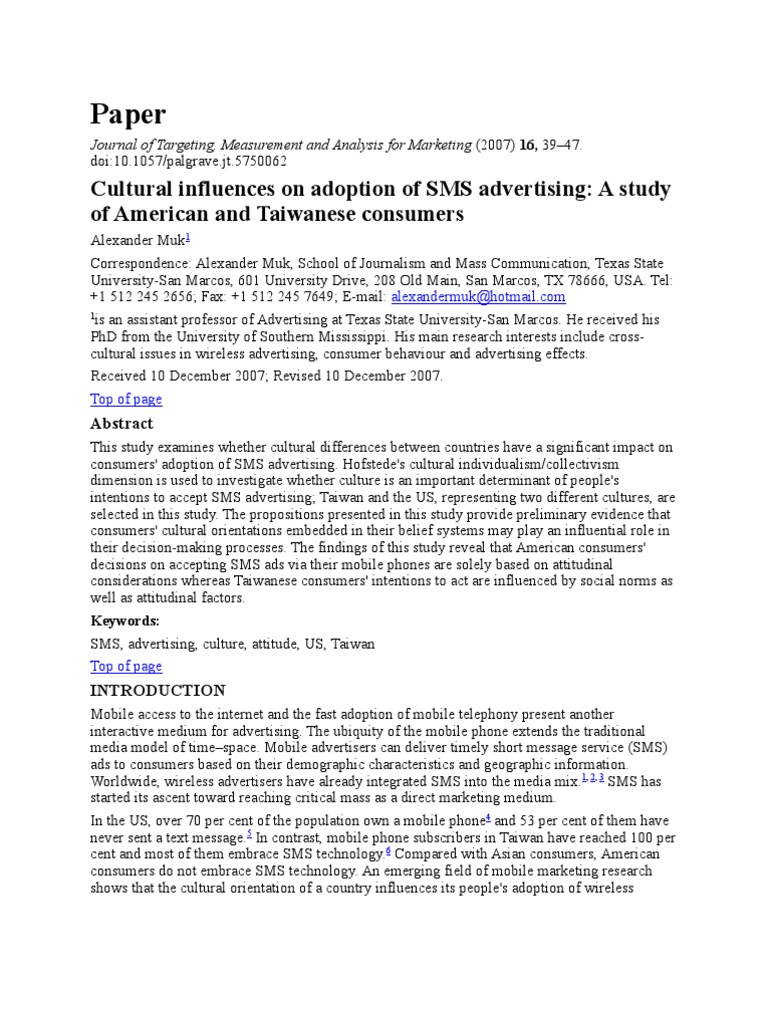 Paper

Journal of Targeting, Measurement and Analysis for Marketing (2007) 16, 39–47. doi:10.1057/palgrave.jt.5750062

Cultural influences on adoption of SMS advertising: A study of American and Taiwanese consumers

Alexander Muk$^1$

Correspondence: Alexander Muk, School of Journalism and Mass Communication, Texas State University-San Marcos, 601 University Drive, 208 Old Main, San Marcos, TX 78666, USA. Tel: +1 512 245 2656; Fax: +1 512 245 7649; E-mail: alexandermuk@hotmail.com

$^1$is an assistant professor of Advertising at Texas State University-San Marcos. He received his PhD from the University of Southern Mississippi. His main research interests include cross-cultural issues in wireless advertising, consumer behaviour and advertising effects.

Received 10 December 2007; Revised 10 December 2007.

Top of page

Abstract

This study examines whether cultural differences between countries have a significant impact on consumers' adoption of SMS advertising. Hofstede's cultural individualism/collectivism dimension is used to investigate whether culture is an important determinant of people's intentions to accept SMS advertising; Taiwan and the US, representing two different cultures, are selected in this study. The propositions presented in this study provide preliminary evidence that consumers' cultural orientations embedded in their belief systems may play an influential role in their decision-making processes. The findings of this study reveal that American consumers' decisions on accepting SMS ads via their mobile phones are solely based on attitudinal considerations whereas Taiwanese consumers' intentions to act are influenced by social norms as well as attitudinal factors.

Keywords:

SMS, advertising, culture, attitude, US, Taiwan

Top of page

INTRODUCTION

Mobile access to the internet and the fast adoption of mobile telephony present another interactive medium for advertising. The ubiquity of the mobile phone extends the traditional media model of time–space. Mobile advertisers can deliver timely short message service (SMS) ads to consumers based on their demographic characteristics and geographic information. Worldwide, wireless advertisers have already integrated SMS into the media mix.$^{1, 2, 3}$ SMS has started its ascent toward reaching critical mass as a direct marketing medium.

In the US, over 70 per cent of the population own a mobile phone$^4$ and 53 per cent of them have never sent a text message.$^5$ In contrast, mobile phone subscribers in Taiwan have reached 100 per cent and most of them embrace SMS technology.$^6$ Compared with Asian consumers, American consumers do not embrace SMS technology. An emerging field of mobile marketing research shows that the cultural orientation of a country influences its people's adoption of wireless